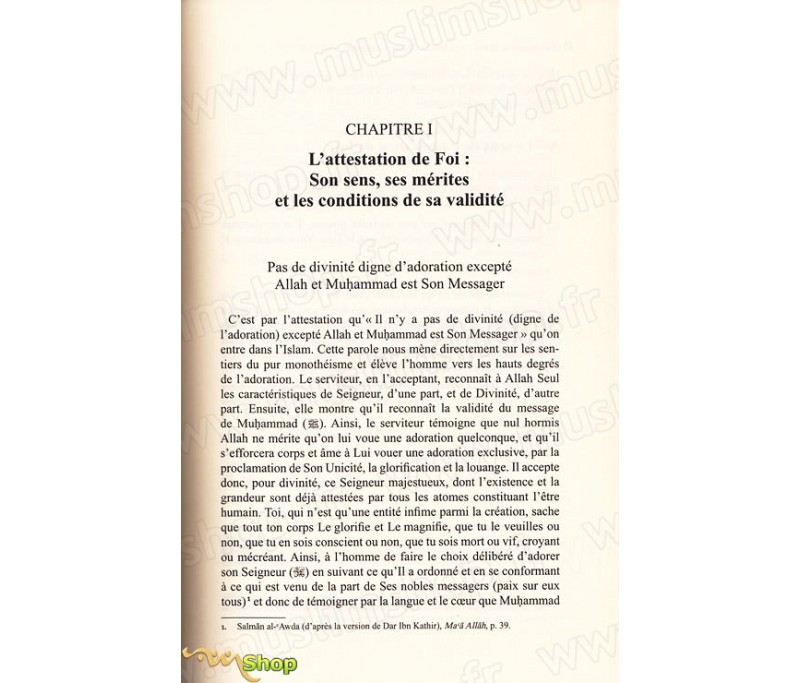 CHAPITRE I

L'attestation de Foi : Son sens, ses mérites et les conditions de sa validité

Pas de divinité digne d'adoration excepté Allah et Muḥammad est Son Messager

C'est par l'attestation qu'« Il n'y a pas de divinité (digne de l'adoration) excepté Allah et Muḥammad est Son Messager » qu'on entre dans l'Islam. Cette parole nous mène directement sur les sentiers du pur monothéisme et élève l'homme vers les hauts degrés de l'adoration. Le serviteur, en l'acceptant, reconnaît à Allah Seul les caractéristiques de Seigneur, d'une part, et de Divinité, d'autre part. Ensuite, elle montre qu'il reconnaît la validité du message de Muḥammad (ﷺ). Ainsi, le serviteur témoigne que nul hormis Allah ne mérite qu'on lui voue une adoration quelconque, et qu'il s'efforcera corps et âme à Lui vouer une adoration exclusive, par la proclamation de Son Unicité, la glorification et la louange. Il accepte donc, pour divinité, ce Seigneur majestueux, dont l'existence et la grandeur sont déjà attestées par tous les atomes constituant l'être humain. Toi, qui n'est qu'une entité infime parmi la création, sache que tout ton corps Le glorifie et Le magnifie, que tu le veuilles ou non, que tu en sois conscient ou non, que tu sois mort ou vif, croyant ou mécréant. Ainsi, à l'homme de faire le choix délibéré d'adorer son Seigneur (ﷻ) en suivant ce qu'Il a ordonné et en se conformant à ce qui est venu de la part de Ses nobles messagers (paix sur eux tous)¹ et donc de témoigner par la langue et le cœur que Muḥammad

1. Salmān al-ʿAwda (d'après la version de Dar Ibn Kathir), Maʿā Allāh, p. 39.

www.muslimshop.fr

Shop